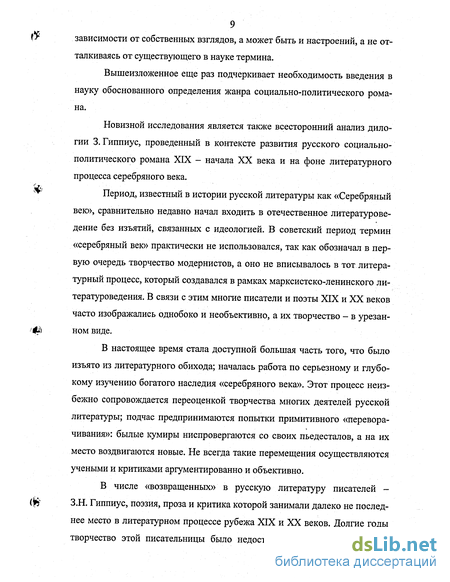 9

зависимости от собственных взглядов, а может быть и настроений, а не отталкиваясь от существующего в науке термина.

Вышеизложенное еще раз подчеркивает необходимость введения в науку обоснованного определения жанра социально-политического романа.

Новизной исследования является также всесторонний анализ дилогии З. Гиппиус, проведенный в контексте развития русского социально-политического романа XIX – начала XX века и на фоне литературного процесса серебряного века.

Период, известный в истории русской литературы как «Серебряный век», сравнительно недавно начал входить в отечественное литературоведение без изъятий, связанных с идеологией. В советский период термин «серебряный век» практически не использовался, так как обозначал в первую очередь творчество модернистов, а оно не вписывалось в тот литературный процесс, который создавался в рамках марксистско-ленинского литературоведения. В связи с этим многие писатели и поэты XIX и XX веков часто изображались однобоко и необъективно, а их творчество – в урезанном виде.

В настоящее время стала доступной большая часть того, что было изъято из литературного обихода; началась работа по серьезному и глубокому изучению богатого наследия «серебряного века». Этот процесс неизбежно сопровождается переоценкой творчества многих деятелей русской литературы; подчас предпринимаются попытки примитивного «переворачивания»: былые кумиры ниспровергаются со своих пьедесталов, а на их место воздвигаются новые. Не всегда такие перемещения осуществляются учеными и критиками аргументированно и объективно.

В числе «возвращенных» в русскую литературу писателей – З.Н. Гиппиус, поэзия, проза и критика которой занимали далеко не последнее место в литературном процессе рубежа XIX и XX веков. Долгие годы творчество этой писательницы было недост

dsLib.net
библиотека диссертаций